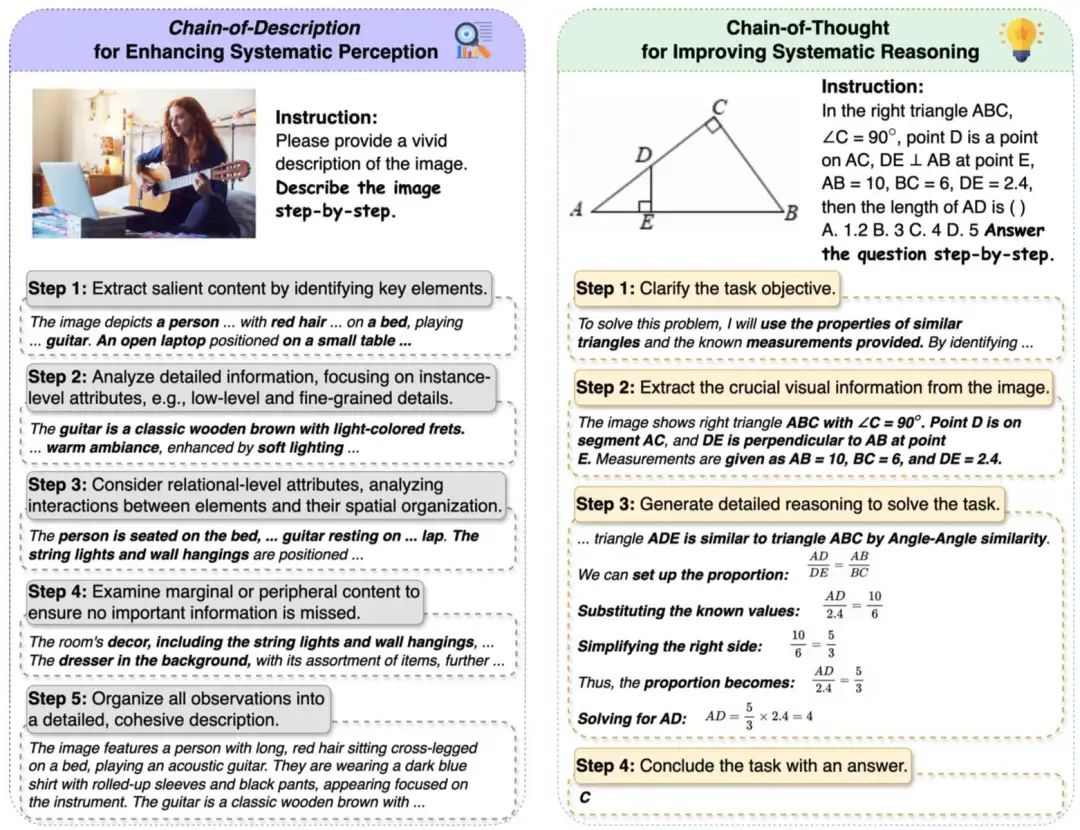 Chain-of-Description
for Enhancing Systematic Perception

Instruction:
Please provide a vivid description of the image. Describe the image step-by-step.

Step 1: Extract salient content by identifying key elements.

The image depicts a person ... with red hair ... on a bed, playing ... guitar. An open laptop positioned on a small table ...

Step 2: Analyze detailed information, focusing on instance-level attributes, e.g., low-level and fine-grained details.

The guitar is a classic wooden brown with light-colored frets. ... warm ambiance, enhanced by soft lighting ...

Step 3: Consider relational-level attributes, analyzing interactions between elements and their spatial organization.

The person is seated on the bed, ... guitar resting on ... lap. The string lights and wall hangings are positioned ...

Step 4: Examine marginal or peripheral content to ensure no important information is missed.

The room's decor, including the string lights and wall hangings, ... The dresser in the background, with its assortment of items, further ...

Step 5: Organize all observations into a detailed, cohesive description.

The image features a person with long, red hair sitting cross-legged on a bed, playing an acoustic guitar. They are wearing a dark blue shirt with rolled-up sleeves and black pants, appearing focused on the instrument. The guitar is a classic wooden brown with ...

Chain-of-Thought
for Improving Systematic Reasoning

C
D
A
E
B

Instruction:
In the right triangle ABC, $\angle C = 90^\circ$, point D is a point on AC, DE $\perp$ AB at point E, AB = 10, BC = 6, DE = 2.4, then the length of AD is ( )
A. 1.2 B. 3 C. 4 D. 5 Answer the question step-by-step.

Step 1: Clarify the task objective.

To solve this problem, I will use the properties of similar triangles and the known measurements provided. By identifying ...

Step 2: Extract the crucial visual information from the image.

The image shows right triangle ABC with $\angle C = 90^\circ$. Point D is on segment AC, and DE is perpendicular to AB at point E. Measurements are given as AB = 10, BC = 6, and DE = 2.4.

Step 3: Generate detailed reasoning to solve the task.

... triangle ADE is similar to triangle ABC by Angle-Angle similarity.

We can set up the proportion: $\frac{AD}{DE} = \frac{AB}{BC}$

Substituting the known values: $\frac{AD}{2.4} = \frac{10}{6}$

Simplifying the right side: $\frac{10}{6} = \frac{5}{3}$

Thus, the proportion becomes: $\frac{AD}{2.4} = \frac{5}{3}$

Solving for AD: $AD = \frac{5}{3} \times 2.4 = 4$

Step 4: Conclude the task with an answer.

C